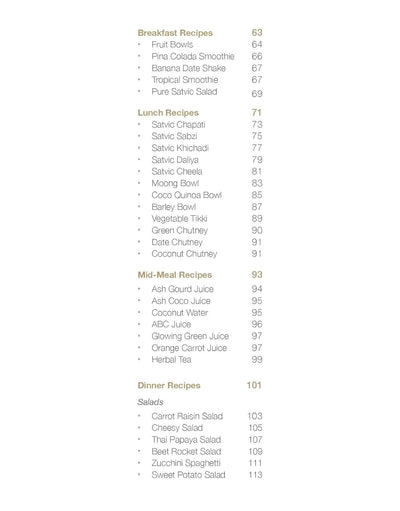 Breakfast Recipes 63
• Fruit Bowls 64
• Pina Colada Smoothie 66
• Banana Date Shake 67
• Tropical Smoothie 67
• Pure Satvic Salad 69

Lunch Recipes 71
• Satvic Chapati 73
• Satvic Sabzi 75
• Satvic Khichadi 77
• Satvic Daliya 79
• Satvic Cheela 81
• Moong Bowl 83
• Coco Quinoa Bowl 85
• Barley Bowl 87
• Vegetable Tikki 89
• Green Chutney 90
• Date Chutney 91
• Coconut Chutney 91

Mid-Meal Recipes 93
• Ash Gourd Juice 94
• Ash Coco Juice 95
• Coconut Water 95
• ABC Juice 96
• Glowing Green Juice 97
• Orange Carrot Juice 97
• Herbal Tea 99

Dinner Recipes 101

Salads
• Carrot Raisin Salad 103
• Cheesy Salad 105
• Thai Papaya Salad 107
• Beet Rocket Salad 109
• Zucchini Spaghetti 111
• Sweet Potato Salad 113